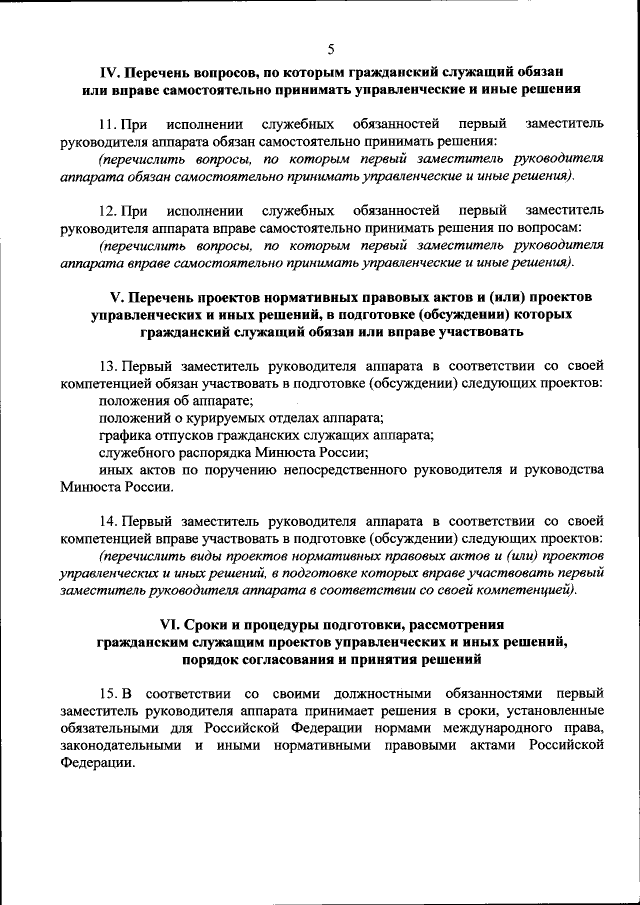 5

IV. Перечень вопросов, по которым гражданский служащий обязан или вправе самостоятельно принимать управленческие и иные решения

11. При исполнении служебных обязанностей первый заместитель руководителя аппарата обязан самостоятельно принимать решения:
(перечислить вопросы, по которым первый заместитель руководителя аппарата обязан самостоятельно принимать управленческие и иные решения).

12. При исполнении служебных обязанностей первый заместитель руководителя аппарата вправе самостоятельно принимать решения по вопросам:
(перечислить вопросы, по которым первый заместитель руководителя аппарата вправе самостоятельно принимать управленческие и иные решения).

V. Перечень проектов нормативных правовых актов и (или) проектов управленческих и иных решений, в подготовке (обсуждении) которых гражданский служащий обязан или вправе участвовать

13. Первый заместитель руководителя аппарата в соответствии со своей компетенцией обязан участвовать в подготовке (обсуждении) следующих проектов:
положения об аппарате;
положений о курируемых отделах аппарата;
графика отпусков гражданских служащих аппарата;
служебного распорядка Минюста России;
иных актов по поручению непосредственного руководителя и руководства Минюста России.

14. Первый заместитель руководителя аппарата в соответствии со своей компетенцией вправе участвовать в подготовке (обсуждении) следующих проектов:
(перечислить виды проектов нормативных правовых актов и (или) проектов управленческих и иных решений, в подготовке которых вправе участвовать первый заместитель руководителя аппарата в соответствии со своей компетенцией).

VI. Сроки и процедуры подготовки, рассмотрения гражданским служащим проектов управленческих и иных решений, порядок согласования и принятия решений

15. В соответствии со своими должностными обязанностями первый заместитель руководителя аппарата принимает решения в сроки, установленные обязательными для Российской Федерации нормами международного права, законодательными и иными нормативными правовыми актами Российской Федерации.